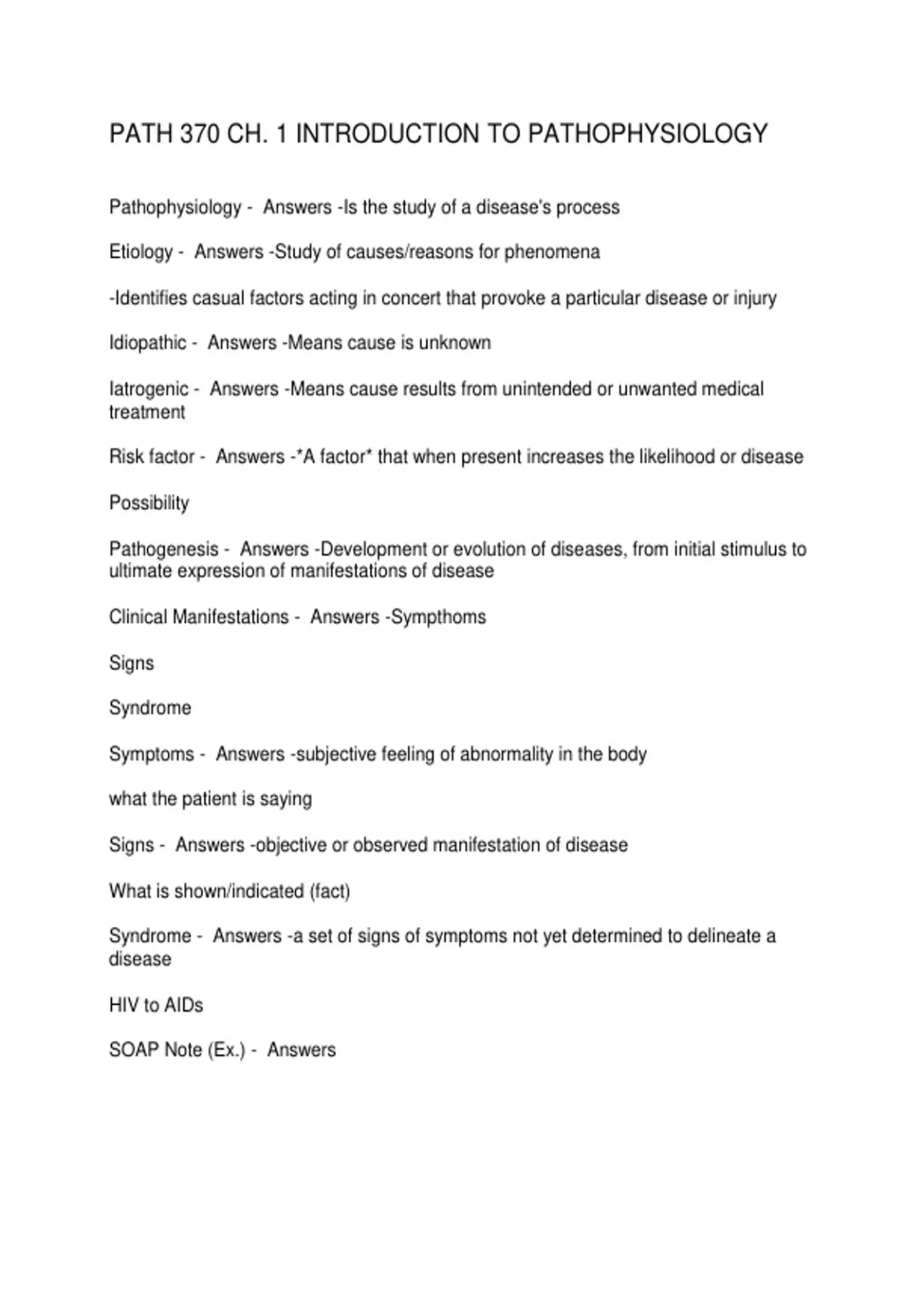 PATH 370 CH. 1 INTRODUCTION TO PATHOPHYSIOLOGY

Pathophysiology - Answers -Is the study of a disease's process

Etiology - Answers -Study of causes/reasons for phenomena

-Identifies casual factors acting in concert that provoke a particular disease or injury

Idiopathic - Answers -Means cause is unknown

Iatrogenic - Answers -Means cause results from unintended or unwanted medical treatment

Risk factor - Answers -*A factor* that when present increases the likelihood or disease

Possibility

Pathogenesis - Answers -Development or evolution of diseases, from initial stimulus to ultimate expression of manifestations of disease

Clinical Manifestations - Answers -Sympthoms

Signs

Syndrome

Symptoms - Answers -subjective feeling of abnormality in the body

what the patient is saying

Signs - Answers -objective or observed manifestation of disease

What is shown/indicated (fact)

Syndrome - Answers -a set of signs of symptoms not yet determined to delineate a disease

HIV to AIDs

SOAP Note (Ex.) - Answers